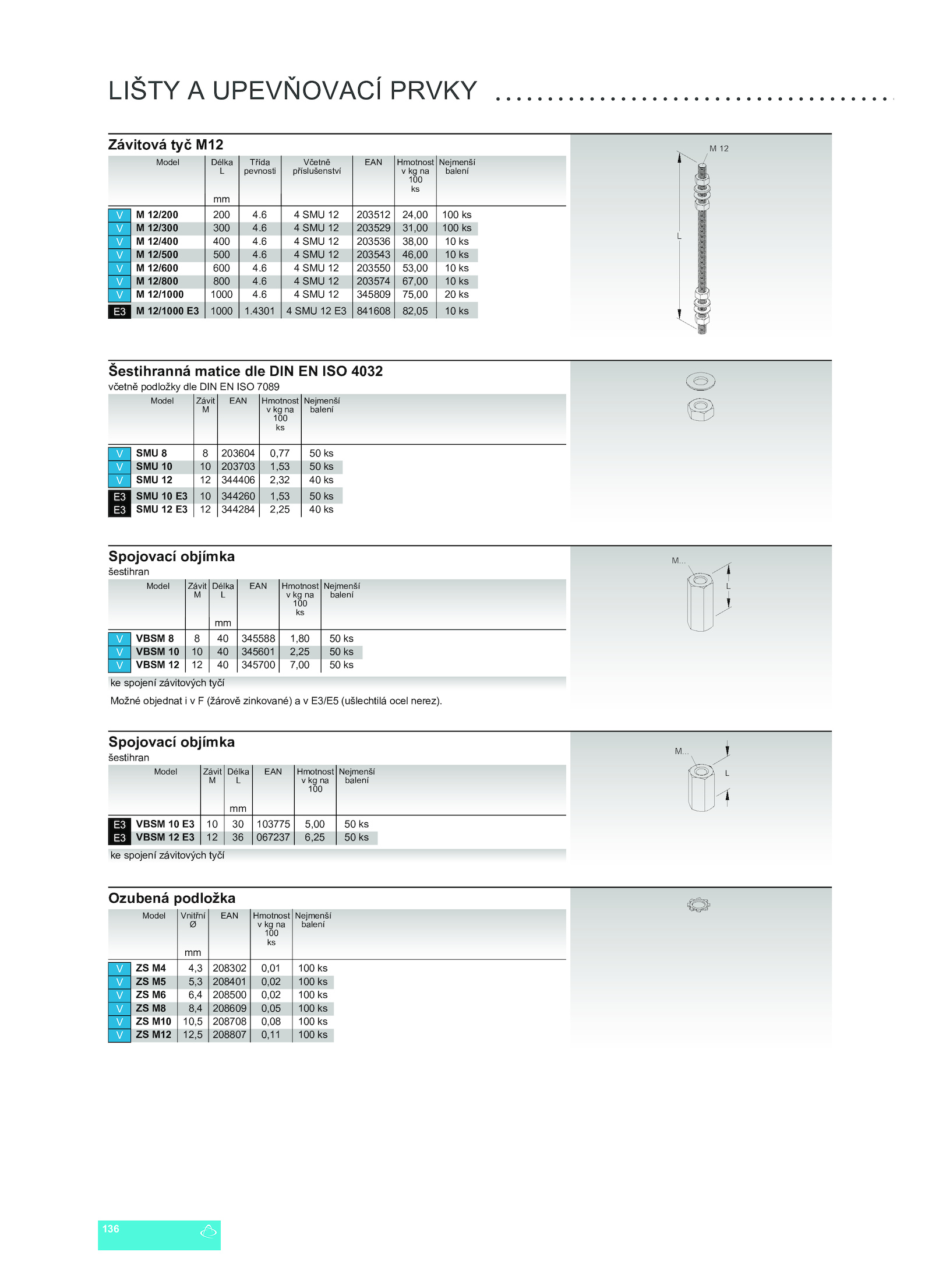 LIŠTY A UPEVŇOVACÍ PRVKY

Závitová tyč M12

| | Model | Délka L mm | Třída pevnosti | Včetně příslušenství | EAN | Hmotnost v kg na 100 ks | Nejmenší balení |
|---|---|---|---|---|---|---|---|
| V | M 12/200 | 200 | 4.6 | 4 SMU 12 | 203512 | 24,00 | 100 ks |
| V | M 12/300 | 300 | 4.6 | 4 SMU 12 | 203529 | 31,00 | 100 ks |
| V | M 12/400 | 400 | 4.6 | 4 SMU 12 | 203536 | 38,00 | 10 ks |
| V | M 12/500 | 500 | 4.6 | 4 SMU 12 | 203543 | 46,00 | 10 ks |
| V | M 12/600 | 600 | 4.6 | 4 SMU 12 | 203550 | 53,00 | 10 ks |
| V | M 12/800 | 800 | 4.6 | 4 SMU 12 | 203574 | 67,00 | 10 ks |
| V | M 12/1000 | 1000 | 4.6 | 4 SMU 12 | 345809 | 75,00 | 20 ks |
| E3 | M 12/1000 E3 | 1000 | 1.4301 | 4 SMU 12 E3 | 841608 | 82,05 | 10 ks |

M 12
L

Šestihranná matice dle DIN EN ISO 4032
včetně podložky dle DIN EN ISO 7089

| | Model | Závit M | EAN | Hmotnost v kg na 100 ks | Nejmenší balení |
|---|---|---|---|---|---|
| V | SMU 8 | 8 | 203604 | 0,77 | 50 ks |
| V | SMU 10 | 10 | 203703 | 1,53 | 50 ks |
| V | SMU 12 | 12 | 344406 | 2,32 | 40 ks |
| E3 | SMU 10 E3 | 10 | 344260 | 1,53 | 50 ks |
| E3 | SMU 12 E3 | 12 | 344284 | 2,25 | 40 ks |

Spojovací objímka
šestihran

| | Model | Závit M | Délka L mm | EAN | Hmotnost v kg na 100 ks | Nejmenší balení |
|---|---|---|---|---|---|---|
| V | VBSM 8 | 8 | 40 | 345588 | 1,80 | 50 ks |
| V | VBSM 10 | 10 | 40 | 345601 | 2,25 | 50 ks |
| V | VBSM 12 | 12 | 40 | 345700 | 7,00 | 50 ks |

ke spojení závitových tyčí
Možné objednat i v F (žárově zinkované) a v E3/E5 (ušlechtilá ocel nerez).

M...
L

Spojovací objímka
šestihran

| | Model | Závit M | Délka L mm | EAN | Hmotnost v kg na 100 | Nejmenší balení |
|---|---|---|---|---|---|---|
| E3 | VBSM 10 E3 | 10 | 30 | 103775 | 5,00 | 50 ks |
| E3 | VBSM 12 E3 | 12 | 36 | 067237 | 6,25 | 50 ks |

ke spojení závitových tyčí

M...
L

Ozubená podložka

| | Model | Vnitřní Ø mm | EAN | Hmotnost v kg na 100 ks | Nejmenší balení |
|---|---|---|---|---|---|
| V | ZS M4 | 4,3 | 208302 | 0,01 | 100 ks |
| V | ZS M5 | 5,3 | 208401 | 0,02 | 100 ks |
| V | ZS M6 | 6,4 | 208500 | 0,02 | 100 ks |
| V | ZS M8 | 8,4 | 208609 | 0,05 | 100 ks |
| V | ZS M10 | 10,5 | 208708 | 0,08 | 100 ks |
| V | ZS M12 | 12,5 | 208807 | 0,11 | 100 ks |

136